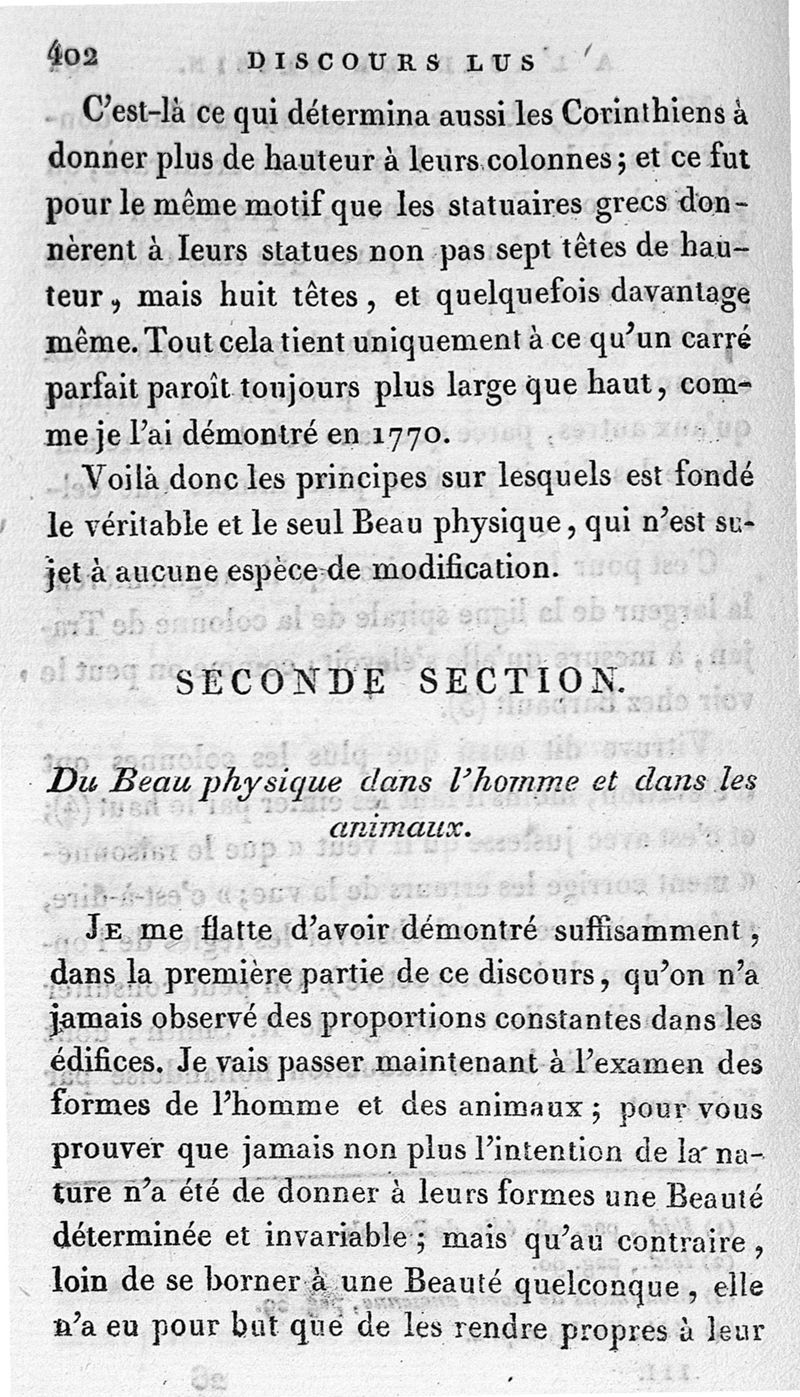 402 DISCOURS LUS

C'est-là ce qui détermina aussi les Corinthiens à donner plus de hauteur à leurs colonnes; et ce fut pour le même motif que les statuaires grecs donnèrent à leurs statues non pas sept têtes de hauteur, mais huit têtes, et quelquefois davantage même. Tout cela tient uniquement à ce qu'un carré parfait paroît toujours plus large que haut, comme je l'ai démontré en 1770.

Voilà donc les principes sur lesquels est fondé le véritable et le seul Beau physique, qui n'est sujet à aucune espèce de modification.

SECONDE SECTION.

Du Beau physique dans l'homme et dans les animaux.

Je me flatte d'avoir démontré suffisamment, dans la première partie de ce discours, qu'on n'a jamais observé des proportions constantes dans les édifices. Je vais passer maintenant à l'examen des formes de l'homme et des animaux; pour vous prouver que jamais non plus l'intention de la nature n'a été de donner à leurs formes une Beauté déterminée et invariable; mais qu'au contraire, loin de se borner à une Beauté quelconque, elle n'a eu pour but que de les rendre propres à leur